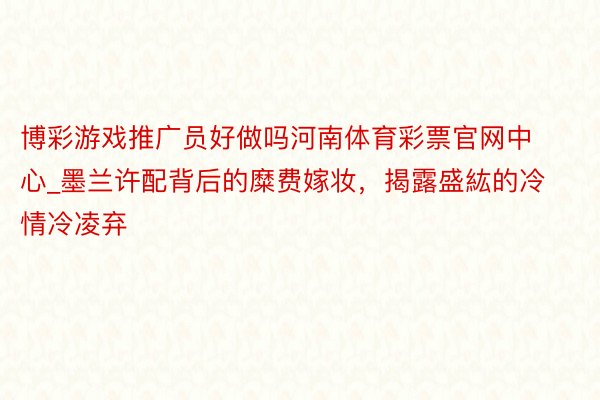 博彩游戏推广员好做吗河南体育彩票官网中心_墨兰许配背后的糜费嫁妆，揭露盛紘的冷情冷凌弃